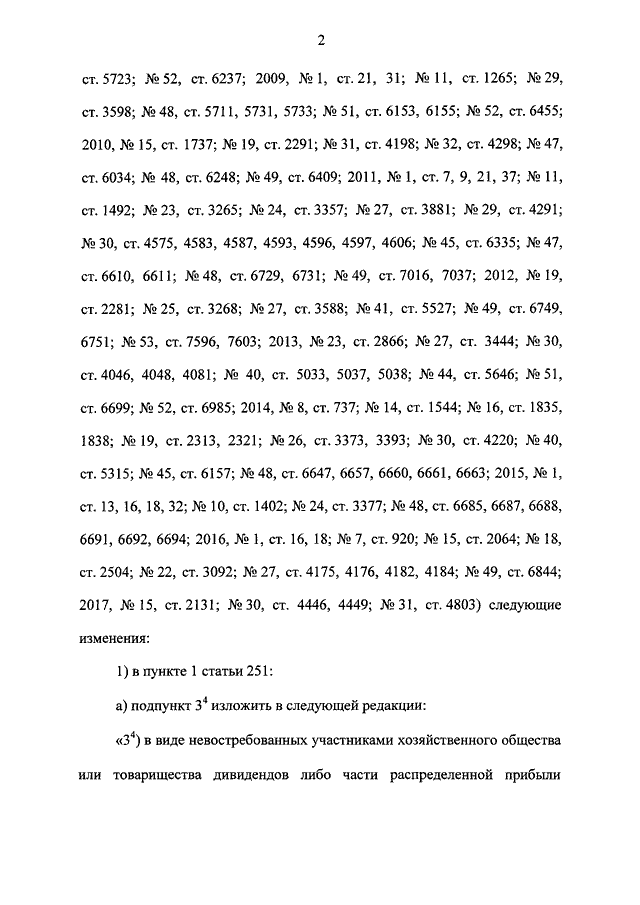 2

ст. 5723; № 52, ст. 6237; 2009, № 1, ст. 21, 31; № 11, ст. 1265; № 29, ст. 3598; № 48, ст. 5711, 5731, 5733; № 51, ст. 6153, 6155; № 52, ст. 6455; 2010, № 15, ст. 1737; № 19, ст. 2291; № 31, ст. 4198; № 32, ст. 4298; № 47, ст. 6034; № 48, ст. 6248; № 49, ст. 6409; 2011, № 1, ст. 7, 9, 21, 37; № 11, ст. 1492; № 23, ст. 3265; № 24, ст. 3357; № 27, ст. 3881; № 29, ст. 4291; № 30, ст. 4575, 4583, 4587, 4593, 4596, 4597, 4606; № 45, ст. 6335; № 47, ст. 6610, 6611; № 48, ст. 6729, 6731; № 49, ст. 7016, 7037; 2012, № 19, ст. 2281; № 25, ст. 3268; № 27, ст. 3588; № 41, ст. 5527; № 49, ст. 6749, 6751; № 53, ст. 7596, 7603; 2013, № 23, ст. 2866; № 27, ст. 3444; № 30, ст. 4046, 4048, 4081; № 40, ст. 5033, 5037, 5038; № 44, ст. 5646; № 51, ст. 6699; № 52, ст. 6985; 2014, № 8, ст. 737; № 14, ст. 1544; № 16, ст. 1835, 1838; № 19, ст. 2313, 2321; № 26, ст. 3373, 3393; № 30, ст. 4220; № 40, ст. 5315; № 45, ст. 6157; № 48, ст. 6647, 6657, 6660, 6661, 6663; 2015, № 1, ст. 13, 16, 18, 32; № 10, ст. 1402; № 24, ст. 3377; № 48, ст. 6685, 6687, 6688, 6691, 6692, 6694; 2016, № 1, ст. 16, 18; № 7, ст. 920; № 15, ст. 2064; № 18, ст. 2504; № 22, ст. 3092; № 27, ст. 4175, 4176, 4182, 4184; № 49, ст. 6844; 2017, № 15, ст. 2131; № 30, ст. 4446, 4449; № 31, ст. 4803) следующие изменения:

1) в пункте 1 статьи 251:

а) подпункт $3^4$ изложить в следующей редакции:

«$3^4$) в виде невостребованных участниками хозяйственного общества или товарищества дивидендов либо части распределенной прибыли